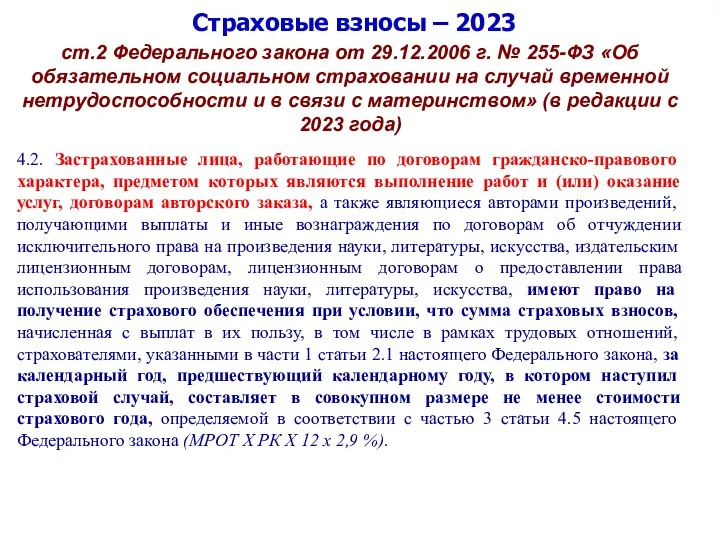 Страховые взносы – 2023

ст.2 Федерального закона от 29.12.2006 г. № 255-ФЗ «Об обязательном социальном страховании на случай временной нетрудоспособности и в связи с материнством» (в редакции с 2023 года)

4.2. Застрахованные лица, работающие по договорам гражданско-правового характера, предметом которых являются выполнение работ и (или) оказание услуг, договорам авторского заказа, а также являющиеся авторами произведений, получающими выплаты и иные вознаграждения по договорам об отчуждении исключительного права на произведения науки, литературы, искусства, издательским лицензионным договорам, лицензионным договорам о предоставлении права использования произведения науки, литературы, искусства, имеют право на получение страхового обеспечения при условии, что сумма страховых взносов, начисленная с выплат в их пользу, в том числе в рамках трудовых отношений, страхователями, указанными в части 1 статьи 2.1 настоящего Федерального закона, за календарный год, предшествующий календарному году, в котором наступил страховой случай, составляет в совокупном размере не менее стоимости страхового года, определяемой в соответствии с частью 3 статьи 4.5 настоящего Федерального закона (МРОТ Х РК Х 12 х 2,9 %).